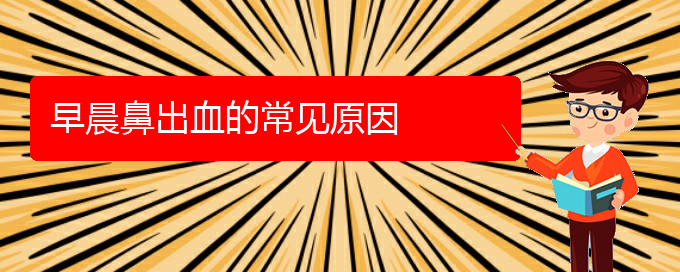 早晨鼻出血的常见原因